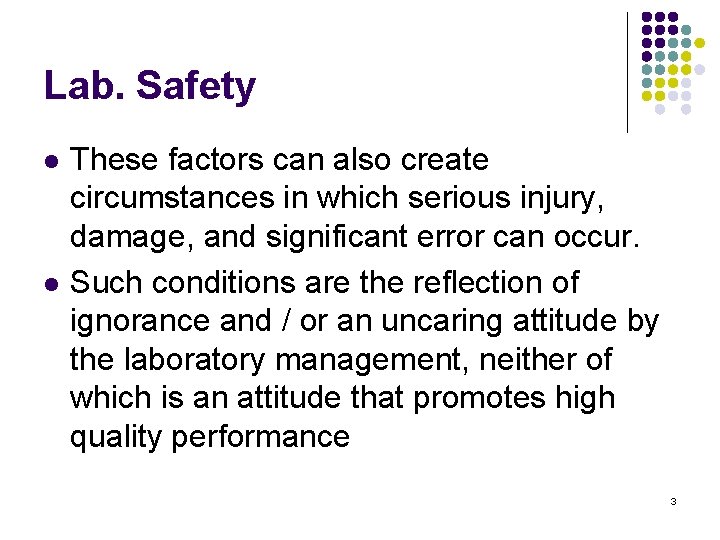 Lab. Safety

• These factors can also create circumstances in which serious injury, damage, and significant error can occur.
• Such conditions are the reflection of ignorance and / or an uncaring attitude by the laboratory management, neither of which is an attitude that promotes high quality performance

3